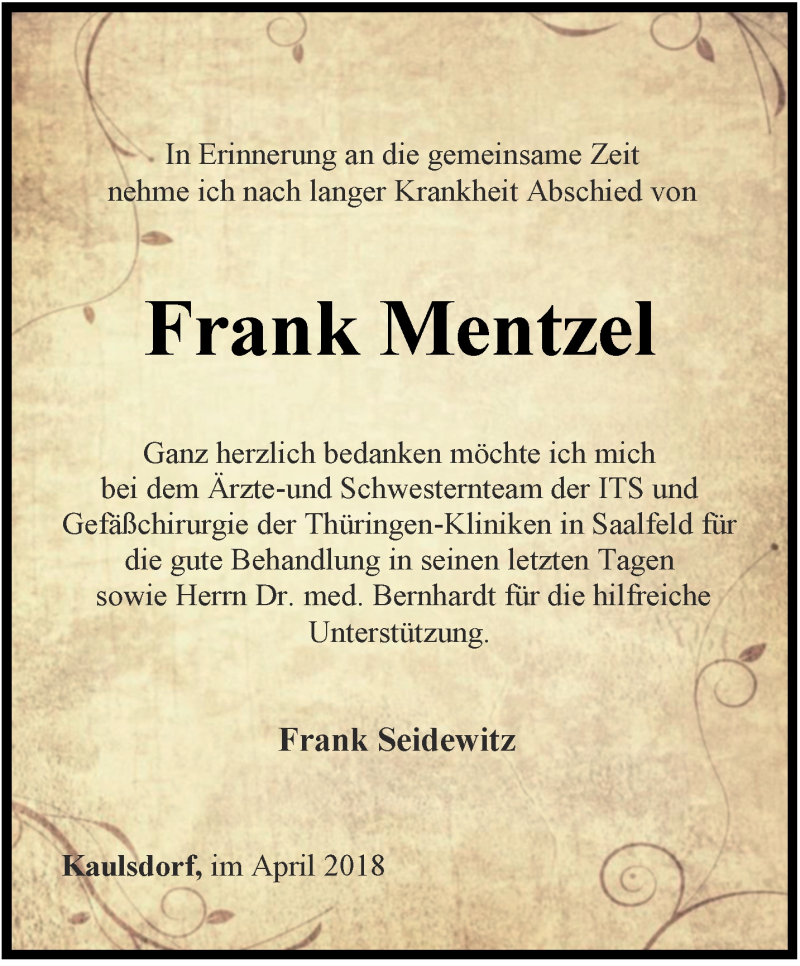 In Erinnerung an die gemeinsame Zeit nehme ich nach langer Krankheit Abschied von

Frank Mentzel

Ganz herzlich bedanken möchte ich mich bei dem Ärzte-und Schwesternteam der ITS und Gefäßchirurgie der Thüringen-Kliniken in Saalfeld für die gute Behandlung in seinen letzten Tagen sowie Herrn Dr. med. Bernhardt für die hilfreiche Unterstützung.

Frank Seidewitz

Kaulsdorf, im April 2018